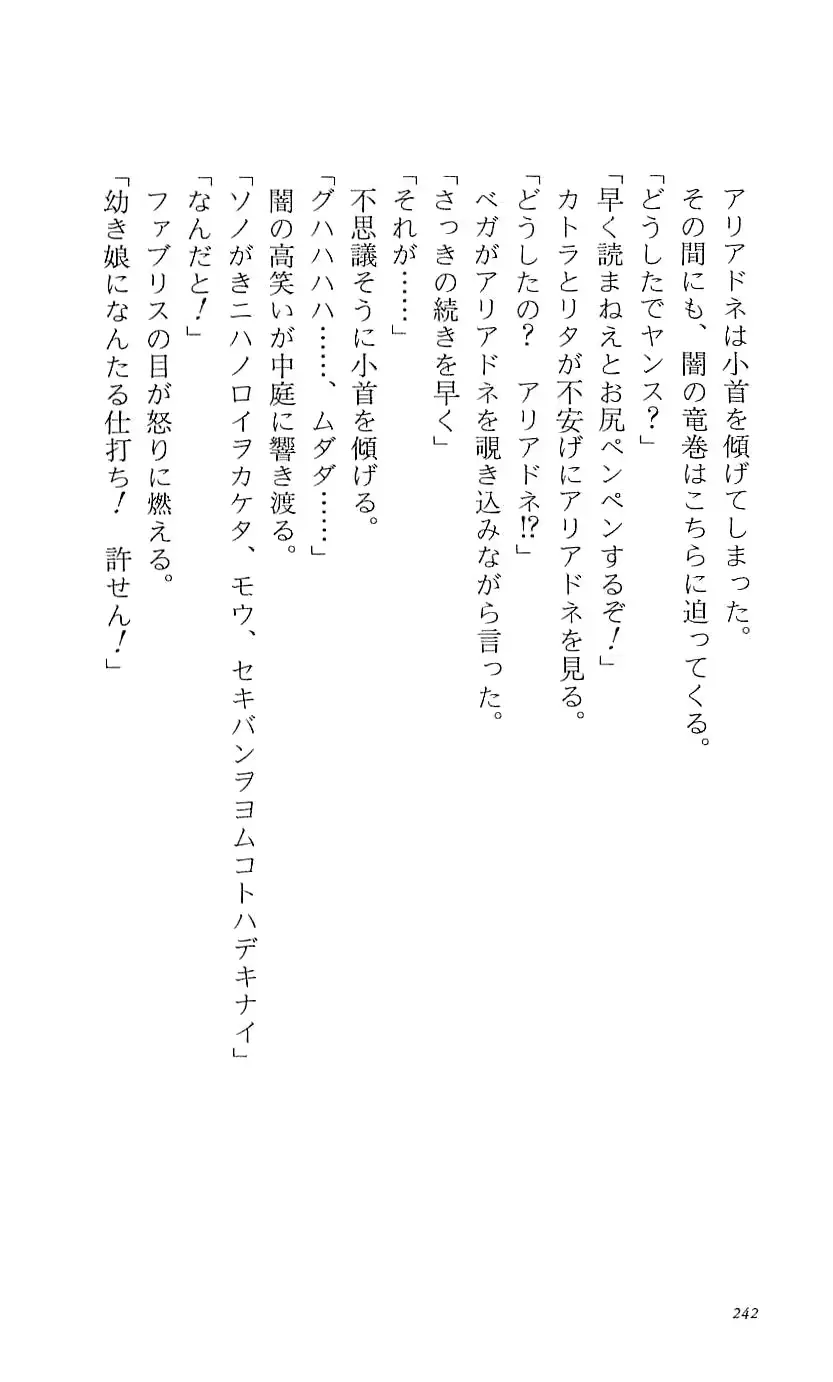 アリアドネは小首を傾げてしまった。
その間にも、闇の竜巻はこちらに迫ってくる。
「どうしたでヤンス？」
「早く読まねえとお尻ペンペンするぞ！」
カトラとリタが不安げにアリアドネを見る。
「どうしたの？　アリアドネ!?」
ベガがアリアドネを覗き込みながら言った。
「さっきの続きを早く」
「それが……」
不思議そうに小首を傾げる。
「グハハハ……、ムダダ……」
闇の高笑いが中庭に響き渡る。
「ソノがきニハノロイヲカケタ、モウ、セキバンヲヨムコトハデキナイ」
「なんだと！」
ファブリスの目が怒りに燃える。
「幼き娘になんたる仕打ち！　許せん！」

242